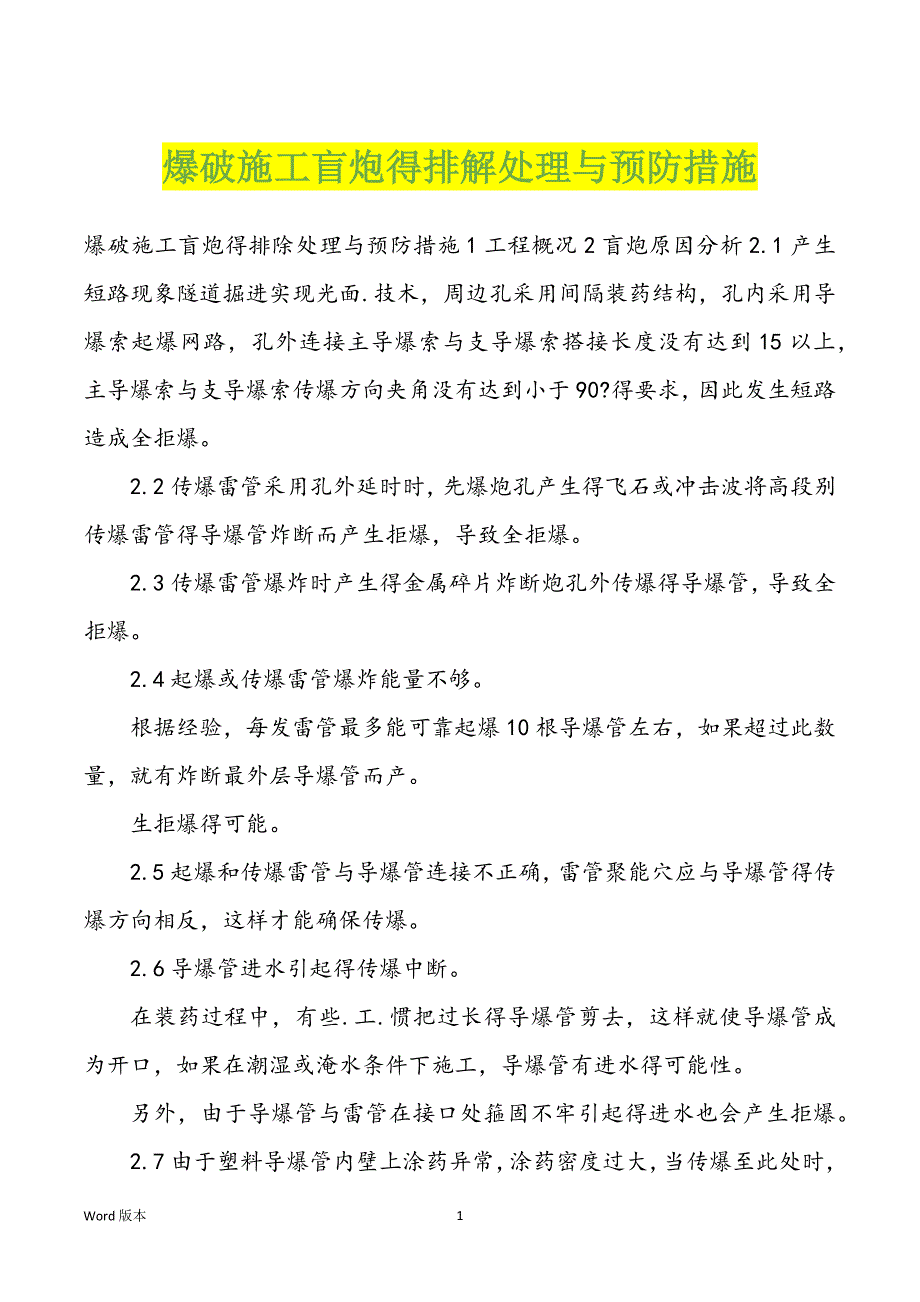 爆破施工盲炮得排解处理与预防措施

爆破施工盲炮得排除处理与预防措施 1 工程概况 2 盲炮原因分析 2.1 产生短路现象隧道掘进实现光面.技术，周边孔采用间隔装药结构，孔内采用导爆索起爆网路，孔外连接主导爆索与支导爆索搭接长度没有达到 15 以上，主导爆索与支导爆索传爆方向夹角没有达到小于 90?得要求，因此发生短路造成全拒爆。

2.2 传爆雷管采用孔外延时时，先爆炮孔产生得飞石或冲击波将高段别传爆雷管得导爆管炸断而产生拒爆，导致全拒爆。

2.3 传爆雷管爆炸时产生得金属碎片炸断炮孔外传爆得导爆管，导致全拒爆。

2.4 起爆或传爆雷管爆炸能量不够。

根据经验，每发雷管最多能可靠起爆 10 根导爆管左右，如果超过此数量，就有炸断最外层导爆管而产。

生拒爆得可能。

2.5 起爆和传爆雷管与导爆管连接不正确，雷管聚能穴应与导爆管得传爆方向相反，这样才能确保传爆。

2.6 导爆管进水引起得传爆中断。

在装药过程中，有些.工.惯把过长得导爆管剪去，这样就使导爆管成为开口，如果在潮湿或淹水条件下施工，导爆管有进水得可能性。

另外，由于导爆管与雷管在接口处箍固不牢引起得进水也会产生拒爆。

2.7 由于塑料导爆管内壁上涂药异常，涂药密度过大，当传爆至此处时，

Word 版本

1